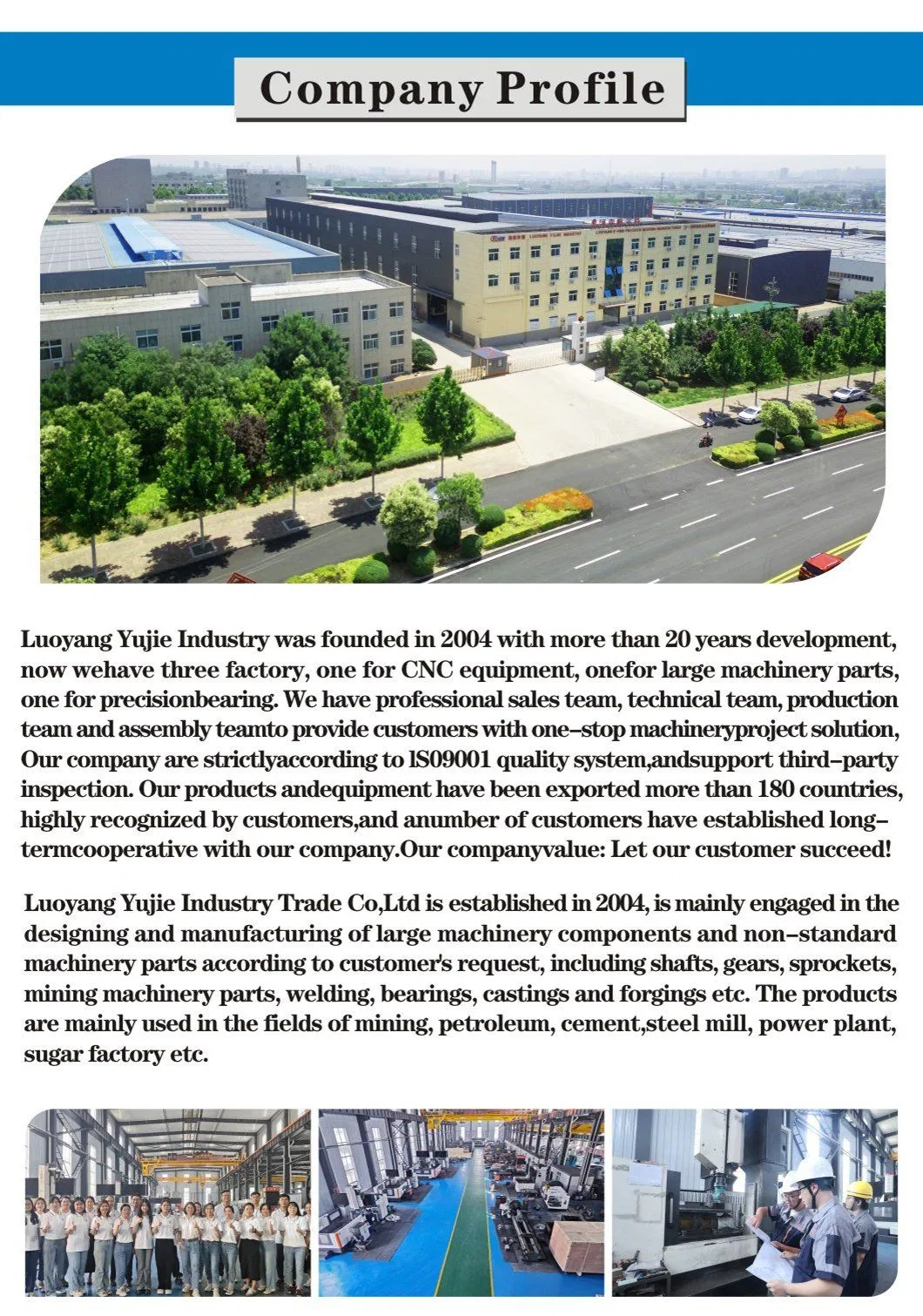 Company Profile

LUOYANG YUJIE INDUSTRY

Luoyang Yujie Industry was founded in 2004 with more than 20 years development, now wehave three factory, one for CNC equipment, onefor large machinery parts, one for precisionbearing. We have professional sales team, technical team, production team and assembly teamto provide customers with one-stop machineryproject solution, Our company are strictlyaccording to lS09001 quality system,andsupport third-party inspection. Our products andequipment have been exported more than 180 countries, highly recognized by customers,and anumber of customers have established long-termcooperative with our company.Our companyvalue: Let our customer succeed!

Luoyang Yujie Industry Trade Co,Ltd is established in 2004, is mainly engaged in the designing and manufacturing of large machinery components and non-standard machinery parts according to customer's request, including shafts, gears, sprockets, mining machinery parts, welding, bearings, castings and forgings etc. The products are mainly used in the fields of mining, petroleum, cement,steel mill, power plant, sugar factory etc.